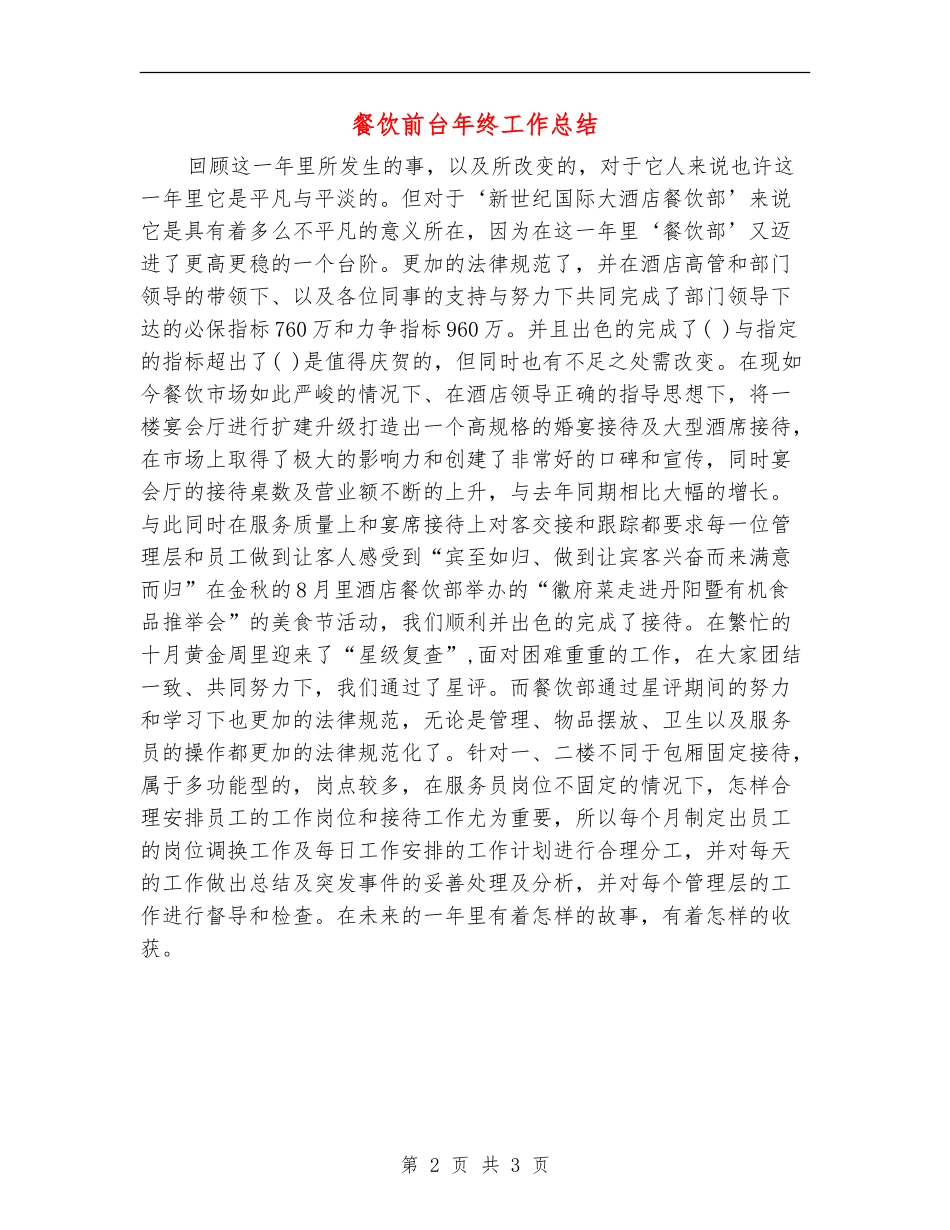 餐饮前台年终工作总结

回顾这一年里所发生的事，以及所改变的，对于它人来说也许这一年里它是平凡与平淡的。但对于‘新世纪国际大酒店餐饮部’来说它是具有着多么不平凡的意义所在，因为在这一年里‘餐饮部’又迈进了更高更稳的一个台阶。更加的法律规范了，并在酒店高管和部门领导的带领下、以及各位同事的支持与努力下共同完成了部门领导下达的必保指标760万和力争指标960万。并且出色的完成了( )与指定的指标超出了( )是值得庆贺的，但同时也有不足之处需改变。在现如今餐饮市场如此严峻的情况下、在酒店领导正确的指导思想下，将一楼宴会厅进行扩建升级打造出一个高规格的婚宴接待及大型酒席接待，在市场上取得了极大的影响力和创建了非常好的口碑和宣传，同时宴会厅的接待桌数及营业额不断的上升，与去年同期相比大幅的增长。与此同时在服务质量上和宴席接待上对客交接和跟踪都要求每一位管理层和员工做到让客人感受到“宾至如归、做到让宾客兴奋而来满意而归”在金秋的8月里酒店餐饮部举办的“徽府菜走进丹阳暨有机食品推举会”的美食节活动，我们顺利并出色的完成了接待。在繁忙的十月黄金周里迎来了“星级复查”,面对困难重重的工作，在大家团结一致、共同努力下，我们通过了星评。而餐饮部通过星评期间的努力和学习下也更加的法律规范，无论是管理、物品摆放、卫生以及服务员的操作都更加的法律规范化了。针对一、二楼不同于包厢固定接待，属于多功能型的，岗点较多，在服务员岗位不固定的情况下，怎样合理安排员工的工作岗位和接待工作尤为重要，所以每个月制定出员工的岗位调换工作及每日工作安排的工作计划进行合理分工，并对每天的工作做出总结及突发事件的妥善处理及分析，并对每个管理层的工作进行督导和检查。在未来的一年里有着怎样的故事，有着怎样的收获。

第 2 页 共 3 页